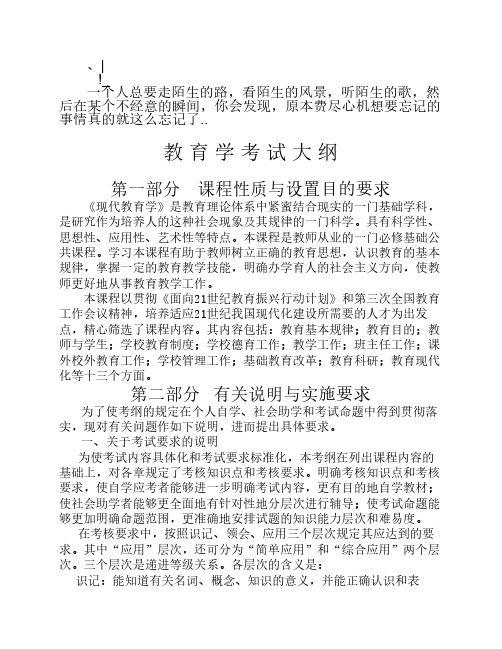 、|
!
一个人总要走陌生的路，看陌生的风景，听陌生的歌，然后在某个不经意的瞬间，你会发现，原本费尽心机想要忘记的事情真的就这么忘记了..

教育学考试大纲

第一部分　课程性质与设置目的要求

《现代教育学》是教育理论体系中紧密结合现实的一门基础学科，是研究作为培养人的这种社会现象及其规律的一门科学。具有科学性、思想性、应用性、艺术性等特点。本课程是教师从业的一门必修基础公共课程。学习本课程有助于教师树立正确的教育思想，认识教育的基本规律，掌握一定的教育教学技能，明确办学育人的社会主义方向，使教师更好地从事教育教学工作。

本课程以贯彻《面向21世纪教育振兴行动计划》和第三次全国教育工作会议精神，培养适应21世纪我国现代化建设所需要的人才为出发点，精心筛选了课程内容。其内容包括：教育基本规律；教育目的；教师与学生；学校教育制度；学校德育工作；教学工作；班主任工作；课外校外教育工作；学校管理工作；基础教育改革；教育科研；教育现代化等十三个方面。

第二部分　有关说明与实施要求

为了使考纲的规定在个人自学、社会助学和考试命题中得到贯彻落实，现对有关问题作如下说明，进而提出具体要求。

一、关于考试要求的说明

为使考试内容具体化和考试要求标准化，本考纲在列出课程内容的基础上，对各章规定了考核知识点和考核要求。明确考核知识点和考核要求，使自学应考者能够进一步明确考试内容，更有目的地自学教材；使社会助学者能够更全面地有针对性地分层次进行辅导；使考试命题能够更加明确命题范围，更准确地安排试题的知识能力层次和难易度。

在考核要求中，按照识记、领会、应用三个层次规定其应达到的要求。其中“应用”层次，还可分为“简单应用”和“综合应用”两个层次。三个层次是递进等级关系。各层次的含义是：

识记：能知道有关名词、概念、知识的意义，并能正确认识和表